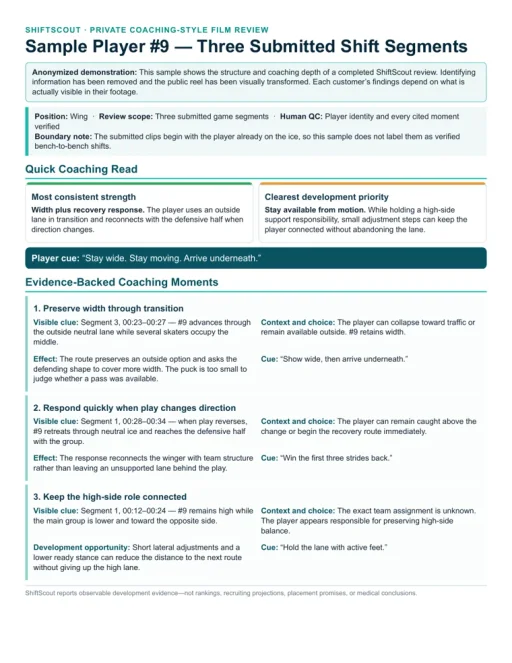 SHIFTSCOUT · PRIVATE COACHING-STYLE FILM REVIEW

Sample Player #9 — Three Submitted Shift Segments

Anonymized demonstration: This sample shows the structure and coaching depth of a completed ShiftScout review. Identifying information has been removed and the public reel has been visually transformed. Each customer's findings depend on what is actually visible in their footage.

Position: Wing · Review scope: Three submitted game segments · Human QC: Player identity and every cited moment verified
Boundary note: The submitted clips begin with the player already on the ice, so this sample does not label them as verified bench-to-bench shifts.

Quick Coaching Read

Most consistent strength
Width plus recovery response. The player uses an outside lane in transition and reconnects with the defensive half when direction changes.

Clearest development priority
Stay available from motion. While holding a high-side support responsibility, small adjustment steps can keep the player connected without abandoning the lane.

Player cue: "Stay wide. Stay moving. Arrive underneath."

Evidence-Backed Coaching Moments

1. Preserve width through transition

Visible clue: Segment 3, 00:23–00:27 — #9 advances through the outside neutral lane while several skaters occupy the middle.

Context and choice: The player can collapse toward traffic or remain available outside. #9 retains width.

Effect: The route preserves an outside option and asks the defending shape to cover more width. The puck is too small to judge whether a pass was available.

Cue: "Show wide, then arrive underneath."

2. Respond quickly when play changes direction

Visible clue: Segment 1, 00:28–00:34 — when play reverses, #9 retreats through neutral ice and reaches the defensive half with the group.

Context and choice: The player can remain caught above the change or begin the recovery route immediately.

Effect: The response reconnects the winger with team structure rather than leaving an unsupported lane behind the play.

Cue: "Win the first three strides back."

3. Keep the high-side role connected

Visible clue: Segment 1, 00:12–00:24 — #9 remains high while the main group is lower and toward the opposite side.

Context and choice: The exact team assignment is unknown. The player appears responsible for preserving high-side balance.

Development opportunity: Short lateral adjustments and a lower ready stance can reduce the distance to the next route without giving up the high lane.

Cue: "Hold the lane with active feet."

ShiftScout reports observable development evidence—not rankings, recruiting projections, placement promises, or medical conclusions.